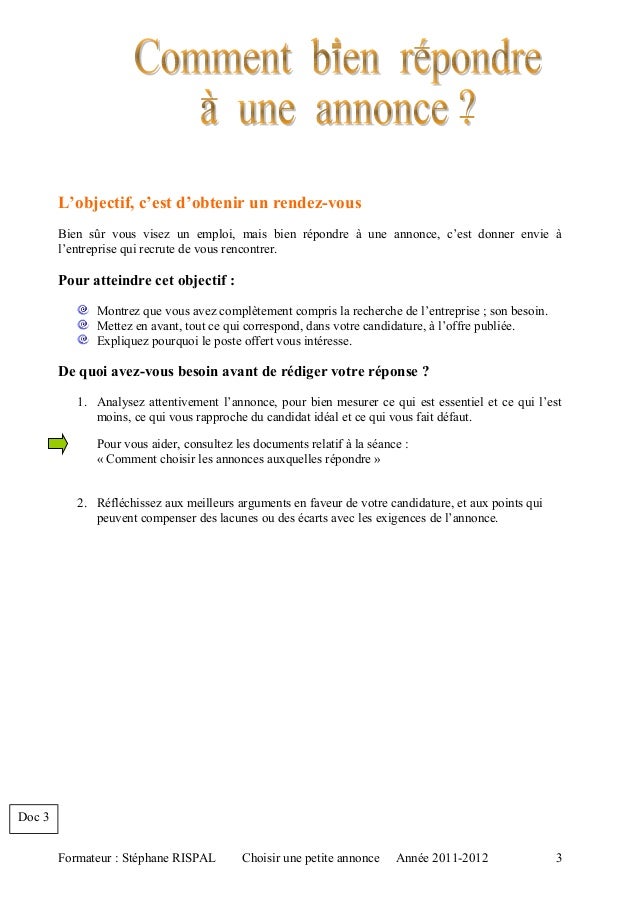 Comment bien répondre à une annonce ?

L’objectif, c’est d’obtenir un rendez-vous

Bien sûr vous visez un emploi, mais bien répondre à une annonce, c’est donner envie à l’entreprise qui recrute de vous rencontrer.

Pour atteindre cet objectif :

Montrez que vous avez complètement compris la recherche de l’entreprise ; son besoin.
Mettez en avant, tout ce qui correspond, dans votre candidature, à l’offre publiée.
Expliquez pourquoi le poste offert vous intéresse.

De quoi avez-vous besoin avant de rédiger votre réponse ?

1. Analysez attentivement l’annonce, pour bien mesurer ce qui est essentiel et ce qui l’est moins, ce qui vous rapproche du candidat idéal et ce qui vous fait défaut.

Pour vous aider, consultez les documents relatif à la séance :
« Comment choisir les annonces auxquelles répondre »

2. Réfléchissez aux meilleurs arguments en faveur de votre candidature, et aux points qui peuvent compenser des lacunes ou des écarts avec les exigences de l’annonce.

Doc 3

Formateur : Stéphane RISPAL Choisir une petite annonce Année 2011-2012 3